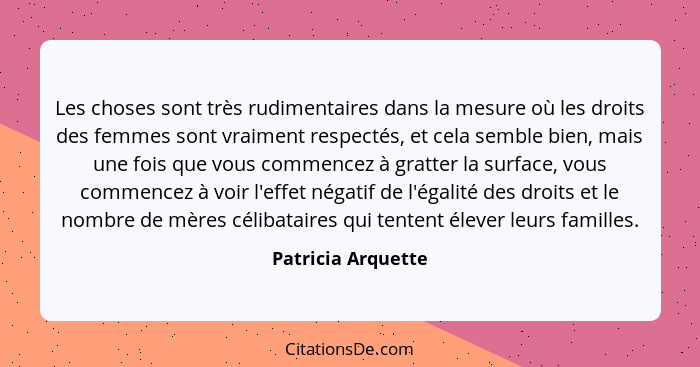 Les choses sont très rudimentaires dans la mesure où les droits des femmes sont vraiment respectés, et cela semble bien, mais une fois que vous commencez à gratter la surface, vous commencez à voir l'effet négatif de l'égalité des droits et le nombre de mères célibataires qui tentent élever leurs familles.

Patricia Arquette

CitationsDe.com